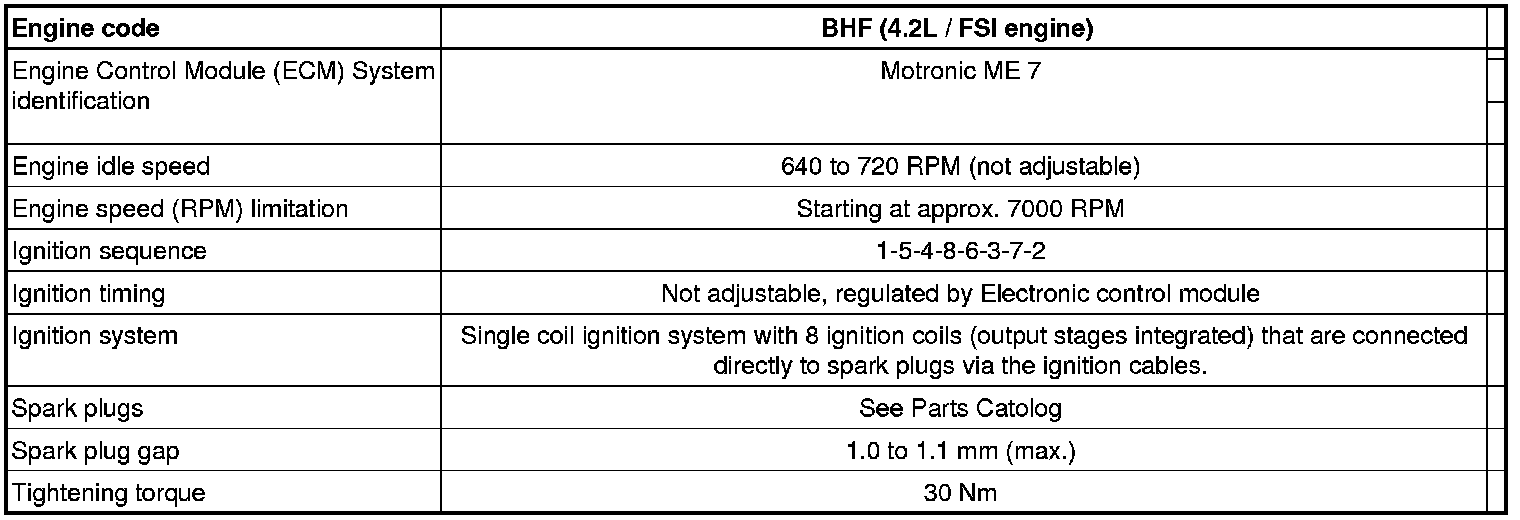 | Engine code | BHF (4.2L / FSI engine) |
|---|---|
| Engine Control Module (ECM) System identification | Motronic ME 7 |
| Engine idle speed | 640 to 720 RPM (not adjustable) |
| Engine speed (RPM) limitation | Starting at approx. 7000 RPM |
| Ignition sequence | 1-5-4-8-6-3-7-2 |
| Ignition timing | Not adjustable, regulated by Electronic control module |
| Ignition system | Single coil ignition system with 8 ignition coils (output stages integrated) that are connected directly to spark plugs via the ignition cables. |
| Spark plugs | See Parts Catolog |
| Spark plug gap | 1.0 to 1.1 mm (max.) |
| Tightening torque | 30 Nm |